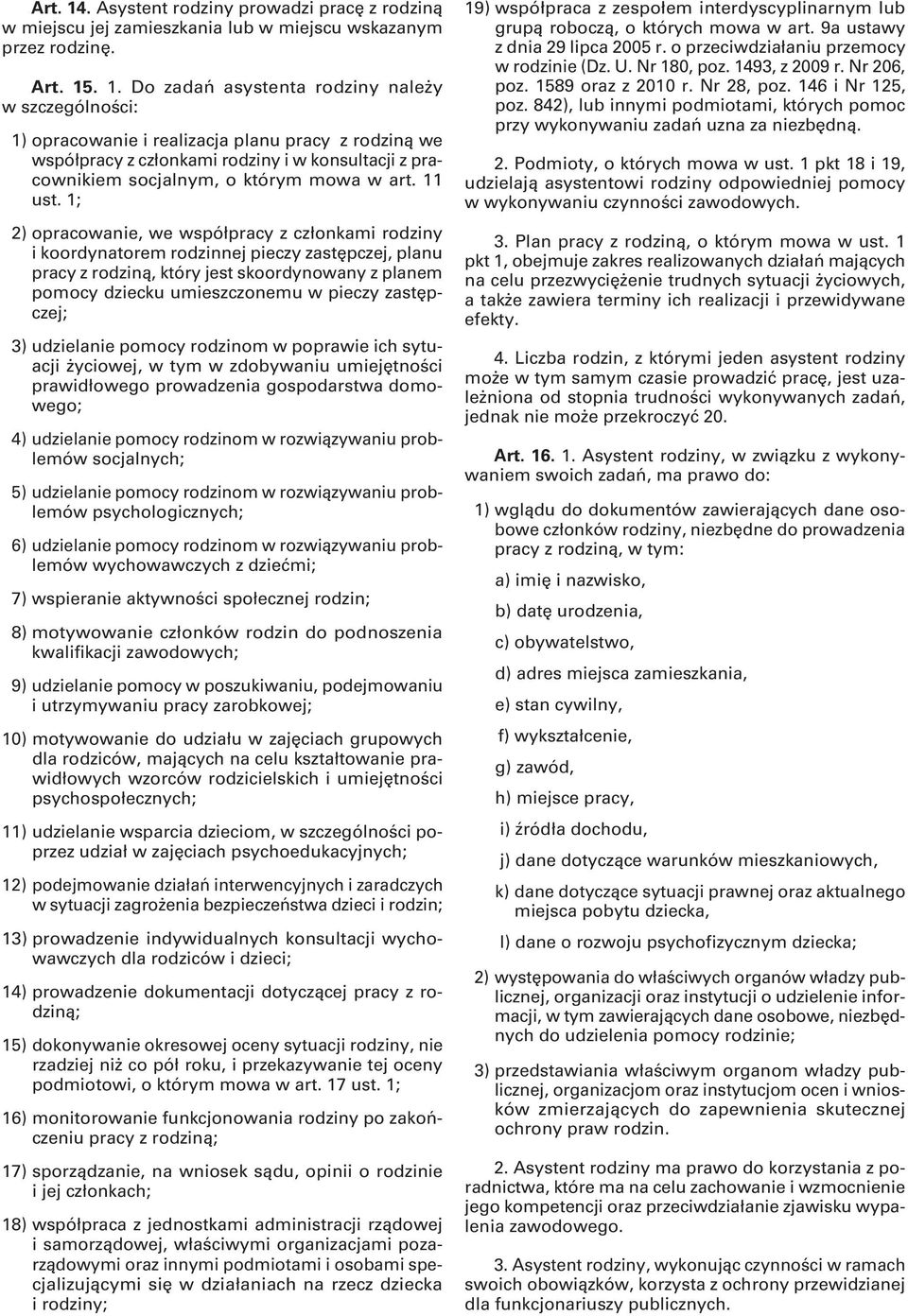 Art. 14. Asystent rodziny prowadzi pracę z rodziną w miejscu jej zamieszkania lub w miejscu wskazanym przez rodzinę.

Art. 15. 1. Do zadań asystenta rodziny należy w szczególności:

1) opracowanie i realizacja planu pracy z rodziną we współpracy z członkami rodziny i w konsultacji z pracownikiem socjalnym, o którym mowa w art. 11 ust. 1;

2) opracowanie, we współpracy z członkami rodziny i koordynatorem rodzinnej pieczy zastępczej, planu pracy z rodziną, który jest skoordynowany z planem pomocy dziecku umieszczonemu w pieczy zastępczej;

3) udzielanie pomocy rodzinom w poprawie ich sytuacji życiowej, w tym w zdobywaniu umiejętności prawidłowego prowadzenia gospodarstwa domowego;

4) udzielanie pomocy rodzinom w rozwiązywaniu problemów socjalnych;

5) udzielanie pomocy rodzinom w rozwiązywaniu problemów psychologicznych;

6) udzielanie pomocy rodzinom w rozwiązywaniu problemów wychowawczych z dziećmi;

7) wspieranie aktywności społecznej rodzin;

8) motywowanie członków rodzin do podnoszenia kwalifikacji zawodowych;

9) udzielanie pomocy w poszukiwaniu, podejmowaniu i utrzymywaniu pracy zarobkowej;

10) motywowanie do udziału w zajęciach grupowych dla rodziców, mających na celu kształtowanie prawidłowych wzorców rodzicielskich i umiejętności psychospołecznych;

11) udzielanie wsparcia dzieciom, w szczególności poprzez udział w zajęciach psychoedukacyjnych;

12) podejmowanie działań interwencyjnych i zaradczych w sytuacji zagrożenia bezpieczeństwa dzieci i rodzin;

13) prowadzenie indywidualnych konsultacji wychowawczych dla rodziców i dzieci;

14) prowadzenie dokumentacji dotyczącej pracy z rodziną;

15) dokonywanie okresowej oceny sytuacji rodziny, nie rzadziej niż co pół roku, i przekazywanie tej oceny podmiotowi, o którym mowa w art. 17 ust. 1;

16) monitorowanie funkcjonowania rodziny po zakończeniu pracy z rodziną;

17) sporządzanie, na wniosek sądu, opinii o rodzinie i jej członkach;

18) współpraca z jednostkami administracji rządowej i samorządowej, właściwymi organizacjami pozarządowymi oraz innymi podmiotami i osobami specjalizującymi się w działaniach na rzecz dziecka i rodziny;

19) współpraca z zespołem interdyscyplinarnym lub grupą roboczą, o których mowa w art. 9a ustawy z dnia 29 lipca 2005 r. o przeciwdziałaniu przemocy w rodzinie (Dz. U. Nr 180, poz. 1493, z 2009 r. Nr 206, poz. 1589 oraz z 2010 r. Nr 28, poz. 146 i Nr 125, poz. 842), lub innymi podmiotami, których pomoc przy wykonywaniu zadań uzna za niezbędną.

2. Podmioty, o których mowa w ust. 1 pkt 18 i 19, udzielają asystentowi rodziny odpowiedniej pomocy w wykonywaniu czynności zawodowych.

3. Plan pracy z rodziną, o którym mowa w ust. 1 pkt 1, obejmuje zakres realizowanych działań mających na celu przezwyciężenie trudnych sytuacji życiowych, a także zawiera terminy ich realizacji i przewidywane efekty.

4. Liczba rodzin, z którymi jeden asystent rodziny może w tym samym czasie prowadzić pracę, jest uzależniona od stopnia trudności wykonywanych zadań, jednak nie może przekroczyć 20.

Art. 16. 1. Asystent rodziny, w związku z wykonywaniem swoich zadań, ma prawo do:

1) wglądu do dokumentów zawierających dane osobowe członków rodziny, niezbędne do prowadzenia pracy z rodziną, w tym:

a) imię i nazwisko,

b) datę urodzenia,

c) obywatelstwo,

d) adres miejsca zamieszkania,

e) stan cywilny,

f) wykształcenie,

g) zawód,

h) miejsce pracy,

i) źródła dochodu,

j) dane dotyczące warunków mieszkaniowych,

k) dane dotyczące sytuacji prawnej oraz aktualnego miejsca pobytu dziecka,

l) dane o rozwoju psychofizycznym dziecka;

2) występowania do właściwych organów władzy publicznej, organizacji oraz instytucji o udzielenie informacji, w tym zawierających dane osobowe, niezbędnych do udzielenia pomocy rodzinie;

3) przedstawiania właściwym organom władzy publicznej, organizacjom oraz instytucjom ocen i wniosków zmierzających do zapewnienia skutecznej ochrony praw rodzin.

2. Asystent rodziny ma prawo do korzystania z poradnictwa, które ma na celu zachowanie i wzmocnienie jego kompetencji oraz przeciwdziałanie zjawisku wypalenia zawodowego.

3. Asystent rodziny, wykonując czynności w ramach swoich obowiązków, korzysta z ochrony przewidzianej dla funkcjonariuszy publicznych.